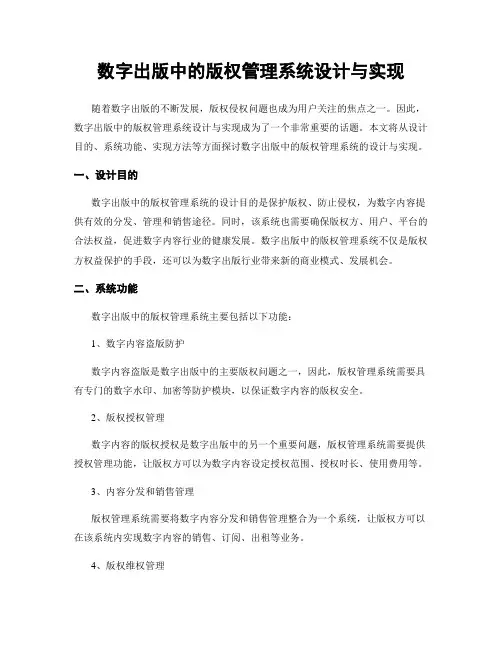 数字出版中的版权管理系统设计与实现

随着数字出版的不断发展，版权侵权问题也成为用户关注的焦点之一。因此，数字出版中的版权管理系统设计与实现成为了一个非常重要的话题。本文将从设计目的、系统功能、实现方法等方面探讨数字出版中的版权管理系统的设计与实现。

一、设计目的

数字出版中的版权管理系统的设计目的是保护版权、防止侵权，为数字内容提供有效的分发、管理和销售途径。同时，该系统也需要确保版权方、用户、平台的合法权益，促进数字内容行业的健康发展。数字出版中的版权管理系统不仅是版权方权益保护的手段，还可以为数字出版行业带来新的商业模式、发展机会。

二、系统功能

数字出版中的版权管理系统主要包括以下功能：

1、数字内容盗版防护

数字内容盗版是数字出版中的主要版权问题之一，因此，版权管理系统需要具有专门的数字水印、加密等防护模块，以保证数字内容的版权安全。

2、版权授权管理

数字内容的版权授权是数字出版中的另一个重要问题，版权管理系统需要提供授权管理功能，让版权方可以为数字内容设定授权范围、授权时长、使用费用等。

3、内容分发和销售管理

版权管理系统需要将数字内容分发和销售管理整合为一个系统，让版权方可以在该系统内实现数字内容的销售、订阅、出租等业务。

4、版权维权管理